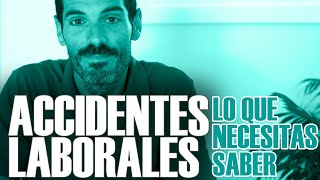 ACCIDENTES LABORALES

LO QUE NECESITAS SABER